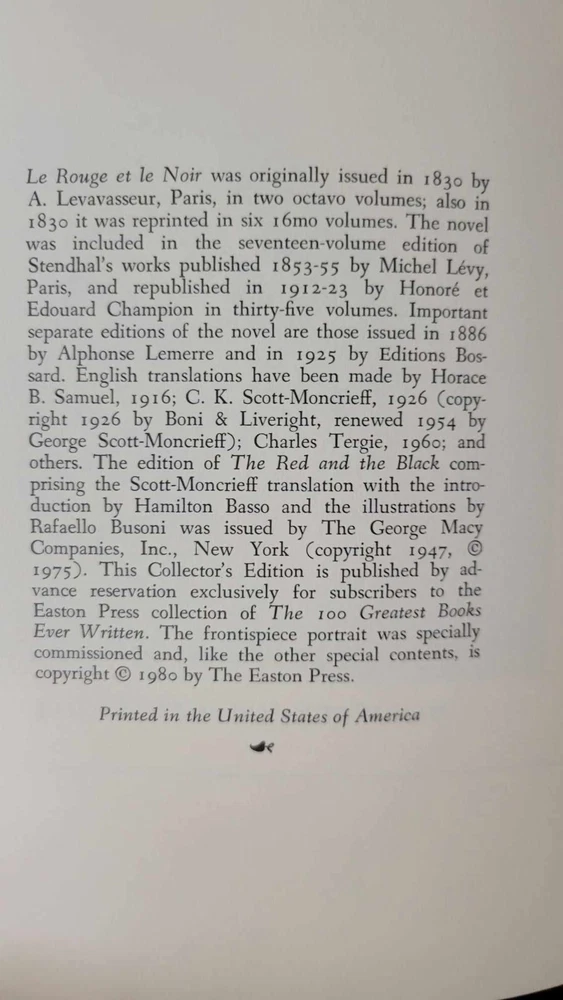 Le Rouge et le Noir was originally issued in 1830 by A. Levavasseur, Paris, in two octavo volumes; also in 1830 it was reprinted in six 16mo volumes. The novel was included in the seventeen-volume edition of Stendhal's works published 1853-55 by Michel Lévy, Paris, and republished in 1912-23 by Honoré et Edouard Champion in thirty-five volumes. Important separate editions of the novel are those issued in 1886 by Alphonse Lemerre and in 1925 by Editions Bossard. English translations have been made by Horace B. Samuel, 1916; C. K. Scott-Moncrieff, 1926 (copyright 1926 by Boni & Liveright, renewed 1954 by George Scott-Moncrieff); Charles Tergie, 1960; and others. The edition of The Red and the Black comprising the Scott-Moncrieff translation with the introduction by Hamilton Basso and the illustrations by Rafaello Busoni was issued by The George Macy Companies, Inc., New York (copyright 1947, © 1975). This Collector's Edition is published by advance reservation exclusively for subscribers to the Easton Press collection of The 100 Greatest Books Ever Written. The frontispiece portrait was specially commissioned and, like the other special contents, is copyright © 1980 by The Easton Press.

Printed in the United States of America